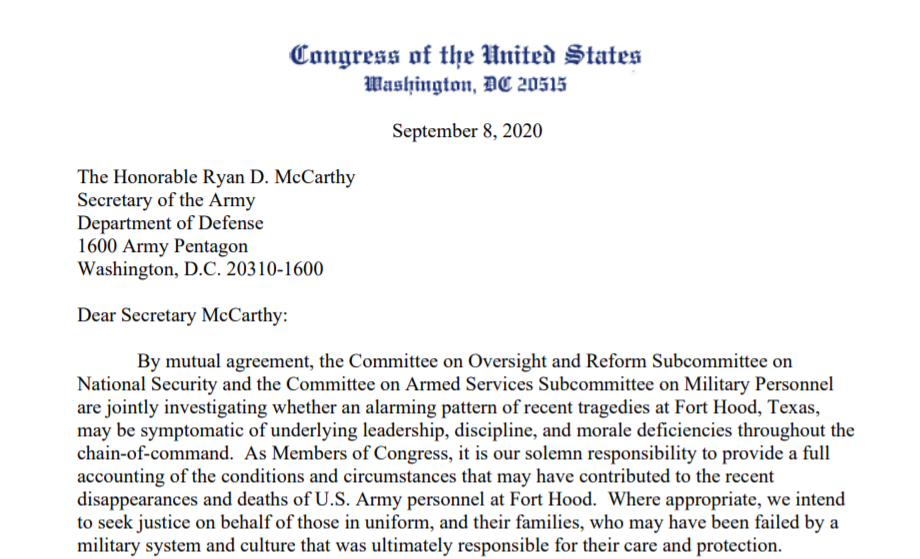 Congress of the United States
Washington, DC 20515

September 8, 2020

The Honorable Ryan D. McCarthy
Secretary of the Army
Department of Defense
1600 Army Pentagon
Washington, D.C. 20310-1600

Dear Secretary McCarthy:

By mutual agreement, the Committee on Oversight and Reform Subcommittee on National Security and the Committee on Armed Services Subcommittee on Military Personnel are jointly investigating whether an alarming pattern of recent tragedies at Fort Hood, Texas, may be symptomatic of underlying leadership, discipline, and morale deficiencies throughout the chain-of-command. As Members of Congress, it is our solemn responsibility to provide a full accounting of the conditions and circumstances that may have contributed to the recent disappearances and deaths of U.S. Army personnel at Fort Hood. Where appropriate, we intend to seek justice on behalf of those in uniform, and their families, who may have been failed by a military system and culture that was ultimately responsible for their care and protection.